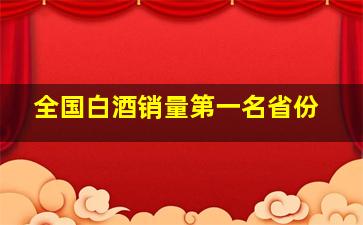 全国白酒销量第一名省份